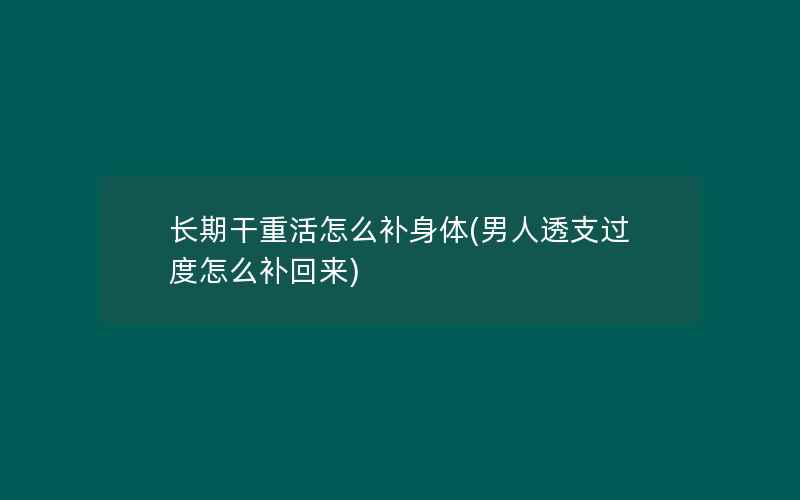 长期干重活怎么补身体(男人透支过度怎么补回来)